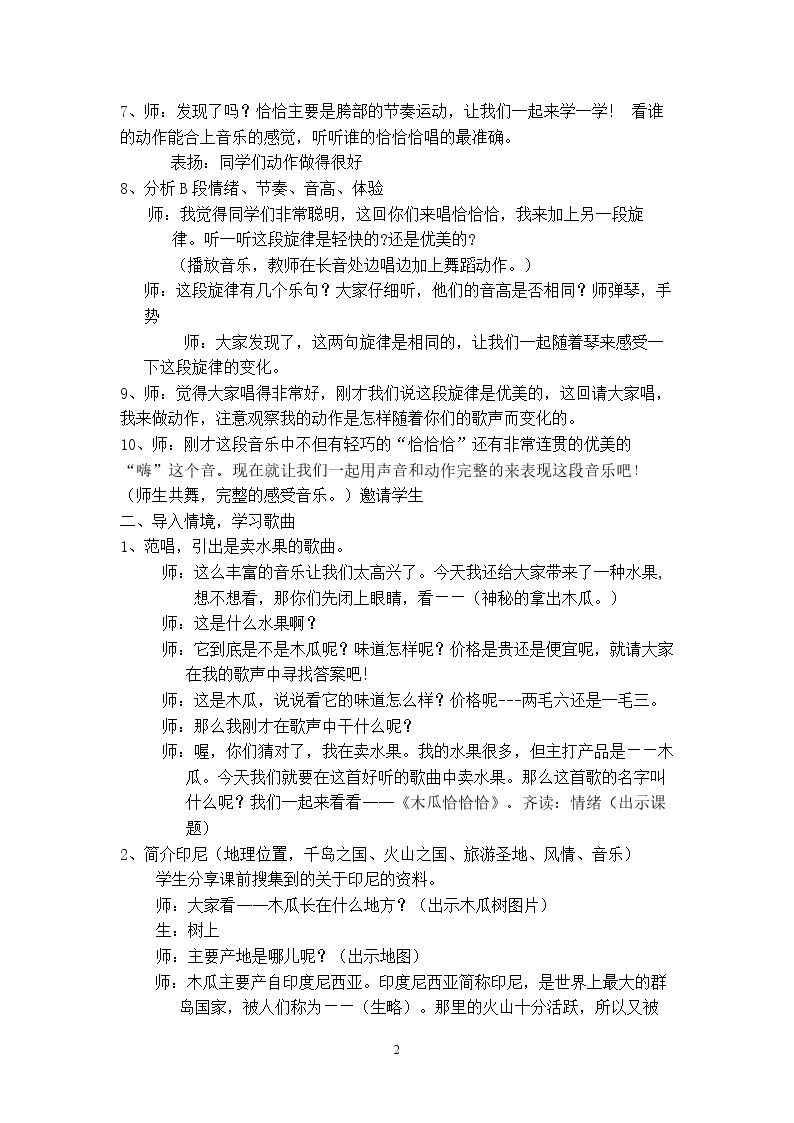 7、师：发现了吗？恰恰主要是胯部的节奏运动，让我们一起来学一学！ 看谁的动作能合上音乐的感觉，听听谁的恰恰恰唱的最准确。

表扬：同学们动作做得很好

8、分析B段情绪、节奏、音高、体验

师：我觉得同学们非常聪明，这回你们来唱恰恰恰，我来加上另一段旋律。听一听这段旋律是轻快的?还是优美的?

（播放音乐，教师在长音处边唱边加上舞蹈动作。）

师：这段旋律有几个乐句？大家仔细听，他们的音高是否相同？师弹琴，手势

师：大家发现了，这两句旋律是相同的，让我们一起随着琴来感受一下这段旋律的变化。

9、师：觉得大家唱得非常好，刚才我们说这段旋律是优美的，这回请大家唱，我来做动作，注意观察我的动作是怎样随着你们的歌声而变化的。

10、师：刚才这段音乐中不但有轻巧的“恰恰恰”还有非常连贯的优美的“嗨”这个音。现在就让我们一起用声音和动作完整的来表现这段音乐吧！（师生共舞，完整的感受音乐。）邀请学生

二、导入情境，学习歌曲

1、范唱，引出是卖水果的歌曲。

师：这么丰富的音乐让我们太高兴了。今天我还给大家带来了一种水果，想不想看，那你们先闭上眼睛，看－－（神秘的拿出木瓜。）

师：这是什么水果啊？

师：它到底是不是木瓜呢？味道怎样呢？价格是贵还是便宜呢，就请大家在我的歌声中寻找答案吧！

师：这是木瓜，说说看它的味道怎么样？价格呢---两毛六还是一毛三。

师：那么我刚才在歌声中干什么呢？

师：喔，你们猜对了，我在卖水果。我的水果很多，但主打产品是－－木瓜。今天我们就要在这首好听的歌曲中卖水果。那么这首歌的名字叫什么呢？我们一起来看看——《木瓜恰恰恰》。齐读：情绪（出示课题）

2、简介印尼（地理位置，千岛之国、火山之国、旅游圣地、风情、音乐）

学生分享课前搜集到的关于印尼的资料。

师：大家看——木瓜长在什么地方？（出示木瓜树图片）

生：树上

师：主要产地是哪儿呢？（出示地图）

师：木瓜主要产自印度尼西亚。印度尼西亚简称印尼，是世界上最大的群岛国家，被人们称为－－（生略）。那里的火山十分活跃，所以又被

2